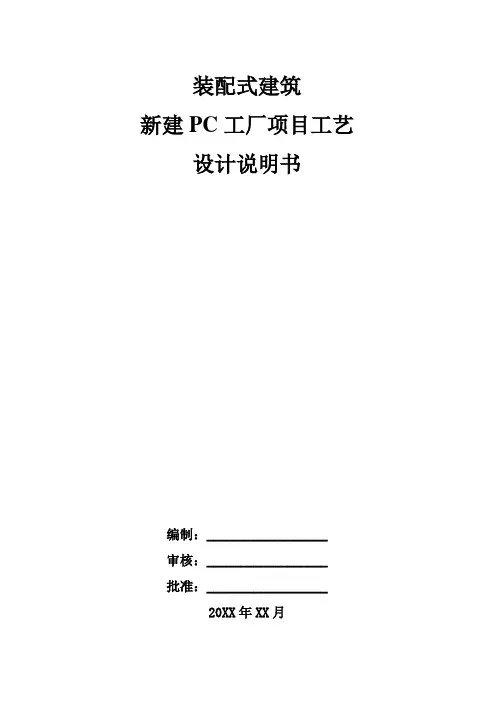 装配式建筑

新建PC工厂项目工艺

设计说明书

编制：____

审核：____

批准：____

20XX年XX月